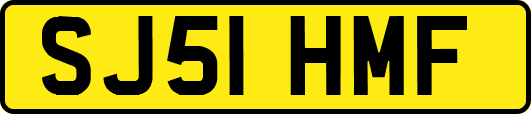 SJ51 HMF